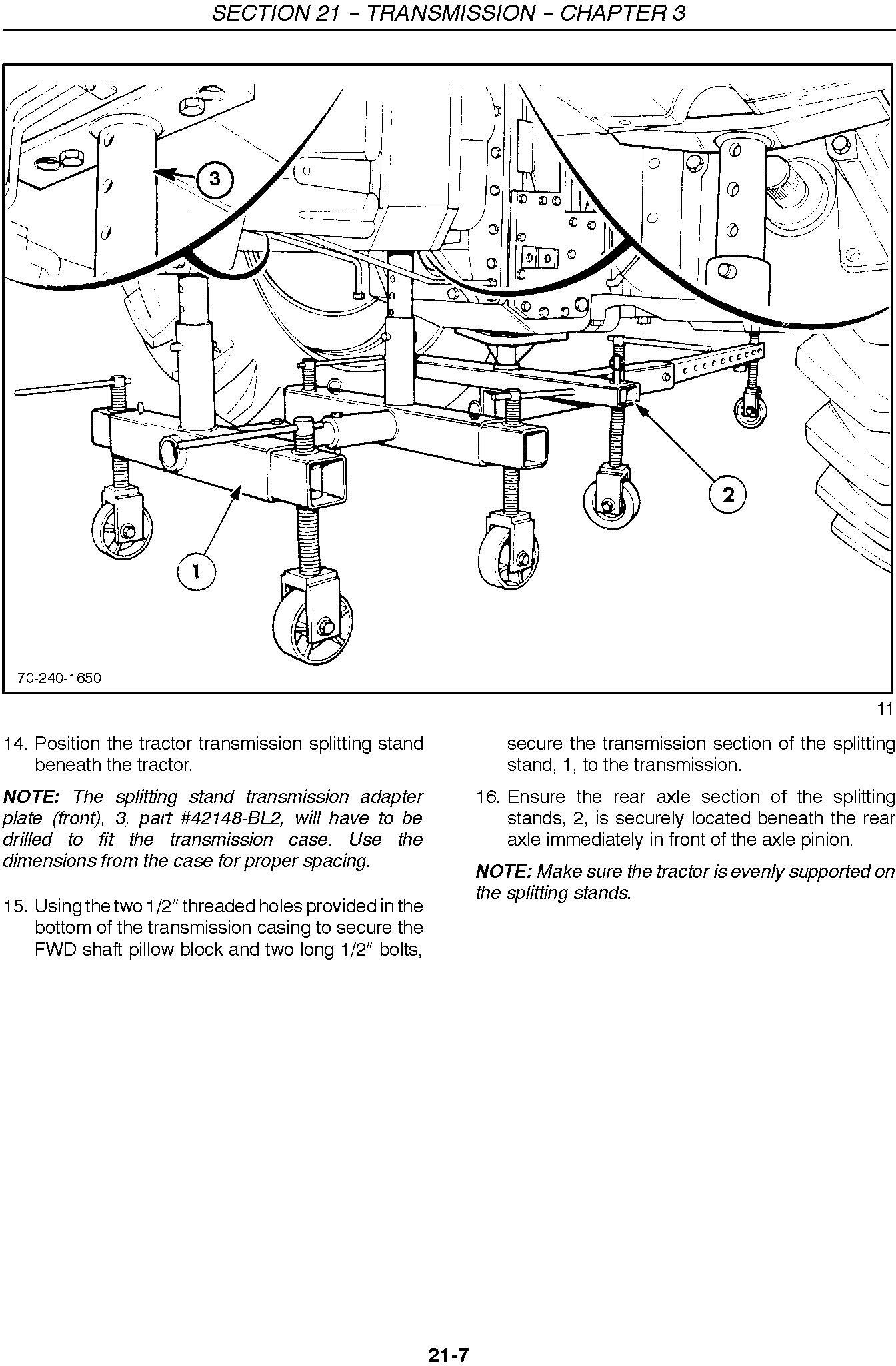 SECTION 21 – TRANSMISSION – CHAPTER 3

3

2

1

70-240-1650

11

14. Position the tractor transmission splitting stand beneath the tractor.

NOTE: The splitting stand transmission adapter plate (front), 3, part #42148-BL2, will have to be drilled to fit the transmission case. Use the dimensions from the case for proper spacing.

15. Using the two 1/2″ threaded holes provided in the bottom of the transmission casing to secure the FWD shaft pillow block and two long 1/2″ bolts, secure the transmission section of the splitting stand, 1, to the transmission.

16. Ensure the rear axle section of the splitting stands, 2, is securely located beneath the rear axle immediately in front of the axle pinion.

NOTE: Make sure the tractor is evenly supported on the splitting stands.

21-7